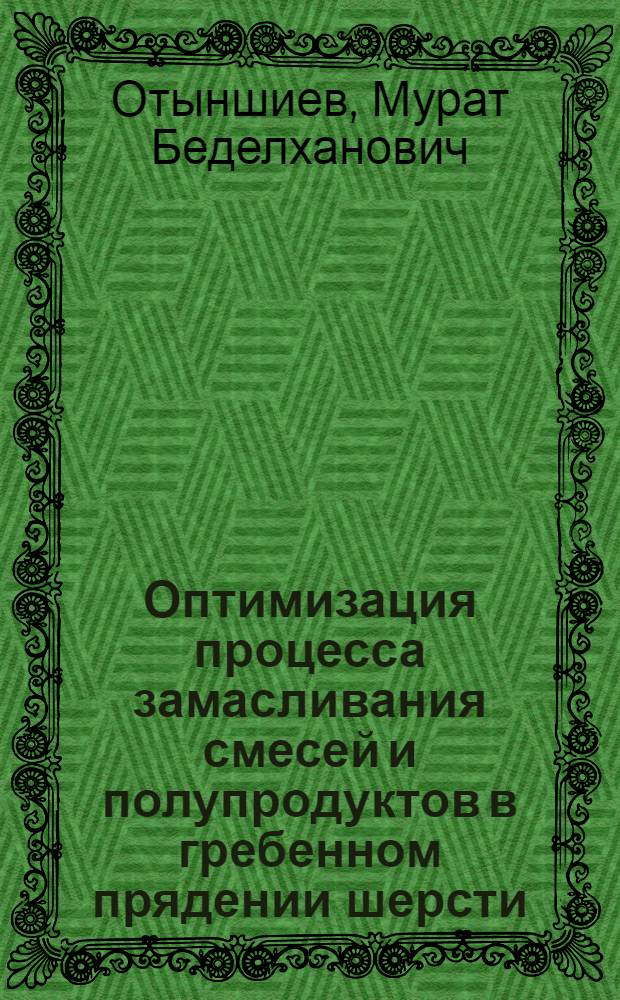 Отыншиев, Мурат Беделханович

Оптимизация процесса замасливания смесей и полупродуктов в гребенном прядении шерсти